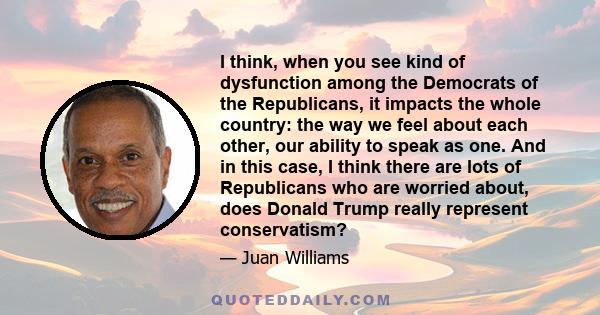 I think, when you see kind of dysfunction among the Democrats of the Republicans, it impacts the whole country: the way we feel about each other, our ability to speak as one. And in this case, I think there are lots of Republicans who are worried about, does Donald Trump really represent conservatism?

— Juan Williams

QUOTEDDAILY.COM